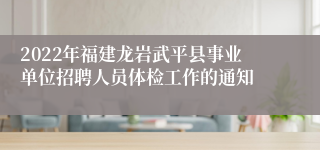 2022年福建龙岩武平县事业单位招聘人员体检工作的通知